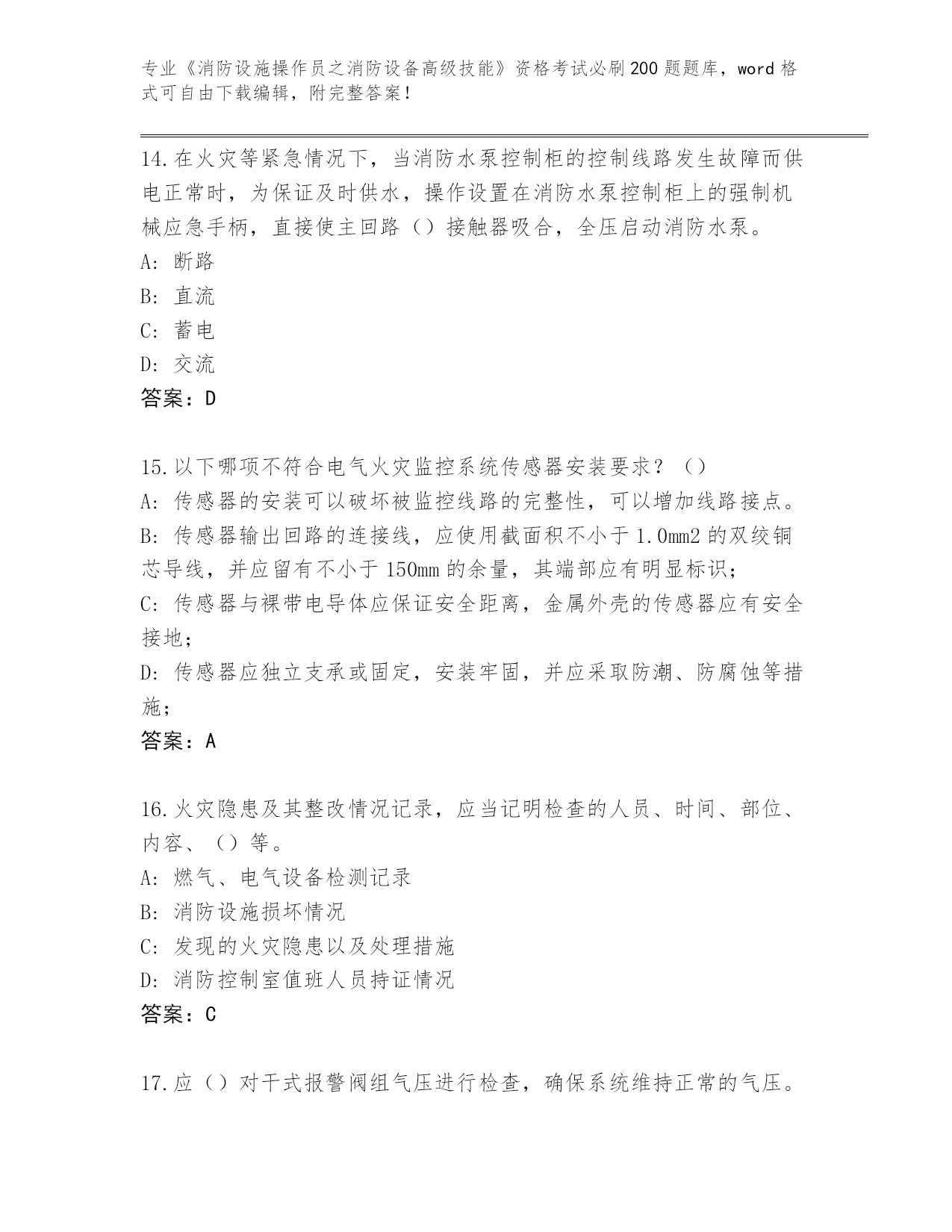 专业《消防设施操作员之消防设备高级技能》资格考试必刷200题题库，word格式可自由下载编辑，附完整答案！

14.在火灾等紧急情况下，当消防水泵控制柜的控制线路发生故障而供电正常时，为保证及时供水，操作设置在消防水泵控制柜上的强制机械应急手柄，直接使主回路（）接触器吸合，全压启动消防水泵。
A: 断路
B: 直流
C: 蓄电
D: 交流
答案：D

15.以下哪项不符合电气火灾监控系统传感器安装要求？（）
A: 传感器的安装可以破坏被监控线路的完整性，可以增加线路接点。
B: 传感器输出回路的连接线，应使用截面积不小于1.0mm2的双绞铜芯导线，并应留有不小于150mm的余量，其端部应有明显标识；
C: 传感器与裸带电导体应保证安全距离，金属外壳的传感器应有安全接地；
D: 传感器应独立支承或固定，安装牢固，并应采取防潮、防腐蚀等措施；
答案：A

16.火灾隐患及其整改情况记录，应当记明检查的人员、时间、部位、内容、（）等。
A: 燃气、电气设备检测记录
B: 消防设施损坏情况
C: 发现的火灾隐患以及处理措施
D: 消防控制室值班人员持证情况
答案：C

17.应（）对干式报警阀组气压进行检查，确保系统维持正常的气压。